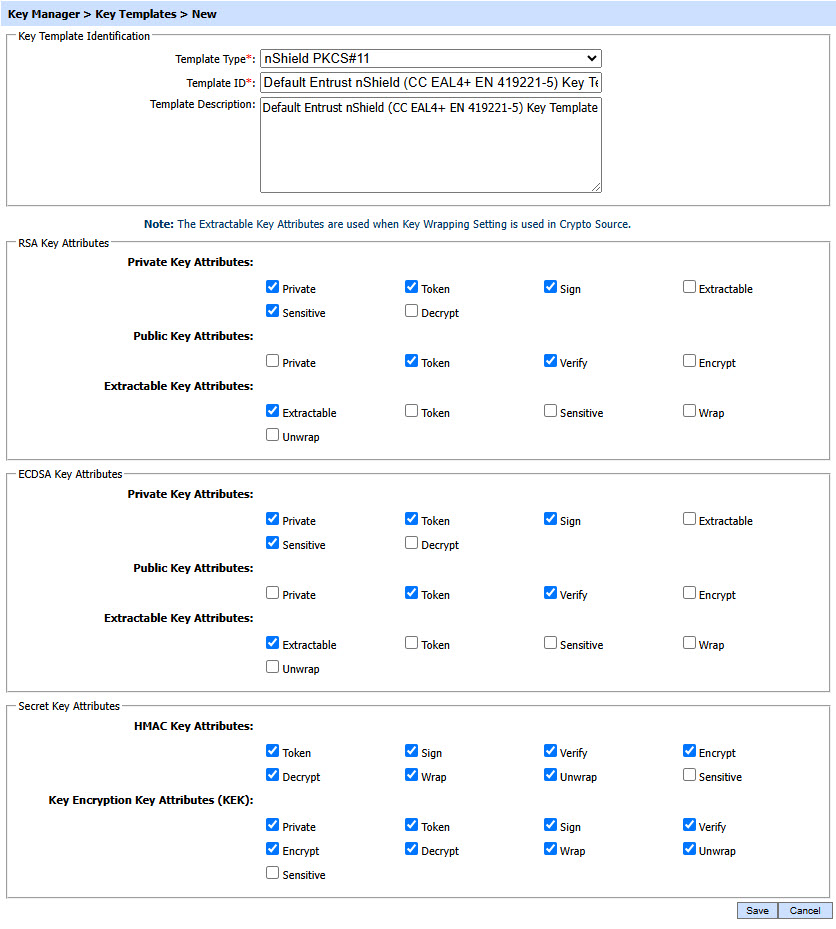 Key Manager > Key Templates > New

Key Template Identification

Template Type*: nShield PKCS#11

Template ID*: Default Entrust nShield (CC EAL4+ EN 419221-5) Key Te

Template Description: Default Entrust nShield (CC EAL4+ EN 419221-5) Key Template

Note: The Extractable Key Attributes are used when Key Wrapping Setting is used in Crypto Source.

RSA Key Attributes

Private Key Attributes:

Private Token Sign Extractable

Sensitive Decrypt

Public Key Attributes:

Private Token Verify Encrypt

Extractable Key Attributes:

Extractable Token Sensitive Wrap

Unwrap

ECDSA Key Attributes

Private Key Attributes:

Private Token Sign Extractable

Sensitive Decrypt

Public Key Attributes:

Private Token Verify Encrypt

Extractable Key Attributes:

Extractable Token Sensitive Wrap

Unwrap

Secret Key Attributes

HMAC Key Attributes:

Token Sign Verify Encrypt

Decrypt Wrap Unwrap Sensitive

Key Encryption Key Attributes (KEK):

Private Token Sign Verify

Encrypt Decrypt Wrap Unwrap

Sensitive

Save Cancel